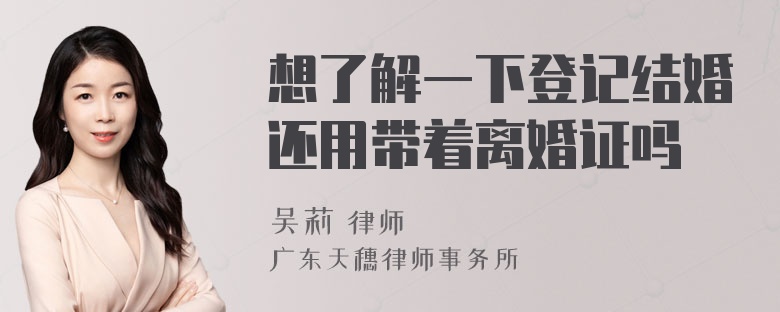 想了解一下登记结婚还用带着离婚证吗

吴莉 律师

广东天穗律师事务所